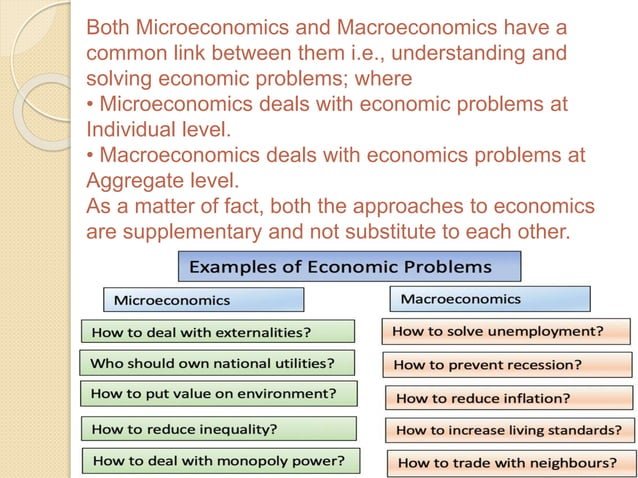 Both Microeconomics and Macroeconomics have a common link between them i.e., understanding and solving economic problems; where
• Microeconomics deals with economic problems at Individual level.
• Macroeconomics deals with economics problems at Aggregate level.
As a matter of fact, both the approaches to economics are supplementary and not substitute to each other.

Examples of Economic Problems

Microeconomics

How to deal with externalities?

Who should own national utilities?

How to put value on environment?

How to reduce inequality?

How to deal with monopoly power?

Macroeconomics

How to solve unemployment?

How to prevent recession?

How to reduce inflation?

How to increase living standards?

How to trade with neighbours?